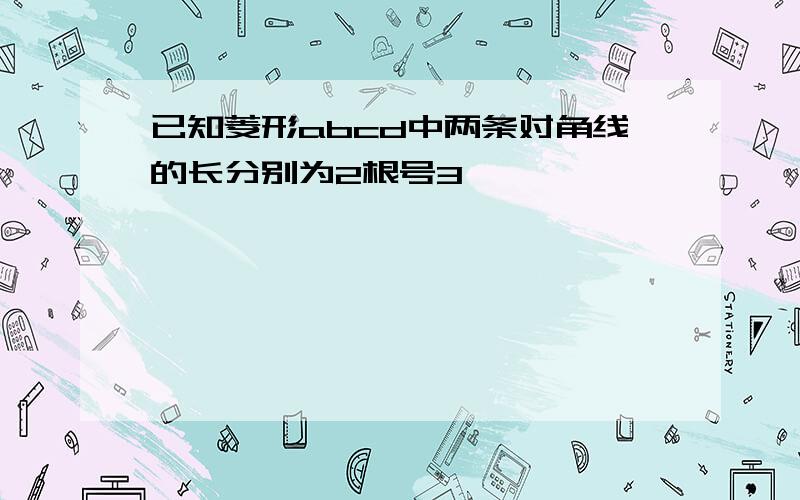 已知菱形abcd中两条对角线的长分别为2根号3

STATIONERY